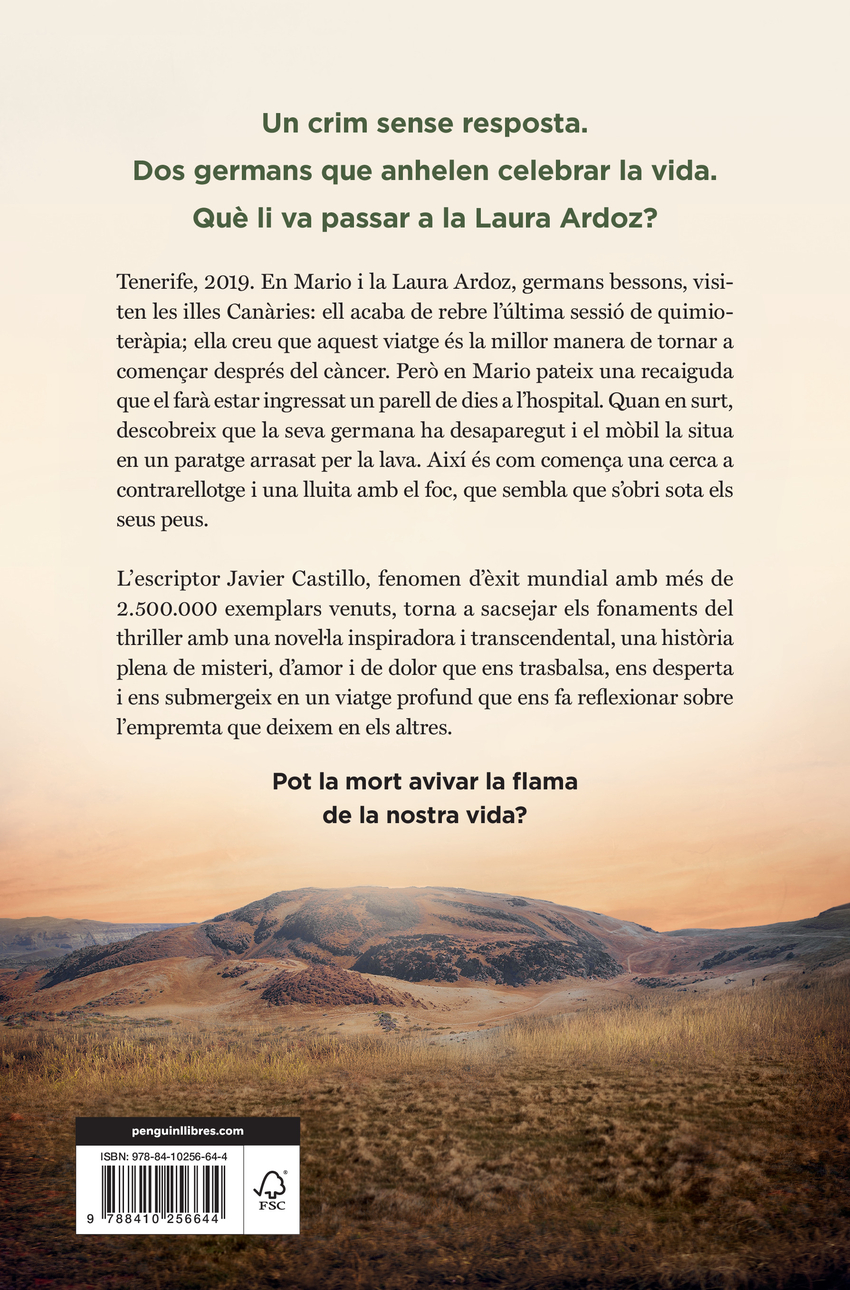 Un crim sense resposta.
Dos germans que anhelen celebrar la vida.
Què li va passar a la Laura Ardoz?

Tenerife, 2019. En Mario i la Laura Ardoz, germans bessons, visiten les illes Canàries: ell acaba de rebre l'última sessió de quimioteràpia; ella creu que aquest viatge és la millor manera de tornar a començar després del càncer. Però en Mario pateix una recaiguda que el farà estar ingressat un parell de dies a l'hospital. Quan en surt, descobreix que la seva germana ha desaparegut i el mòbil la situa en un paratge arrasat per la lava. Així és com comença una cerca a contrarellotge i una lluita amb el foc, que sembla que s'obri sota els seus peus.

L'escriptor Javier Castillo, fenomen d'èxit mundial amb més de 2.500.000 exemplars venuts, torna a sacsejar els fonaments del thriller amb una novel·la inspiradora i transcendental, una història plena de misteri, d'amor i de dolor que ens trasbalsa, ens desperta i ens submergeix en un viatge profund que ens fa reflexionar sobre l'empremta que deixem en els altres.

Pot la mort avivar la flama de la nostra vida?

penguinllibres.com

ISBN: 978-84-10256-64-4

9 788410 256644

FSC